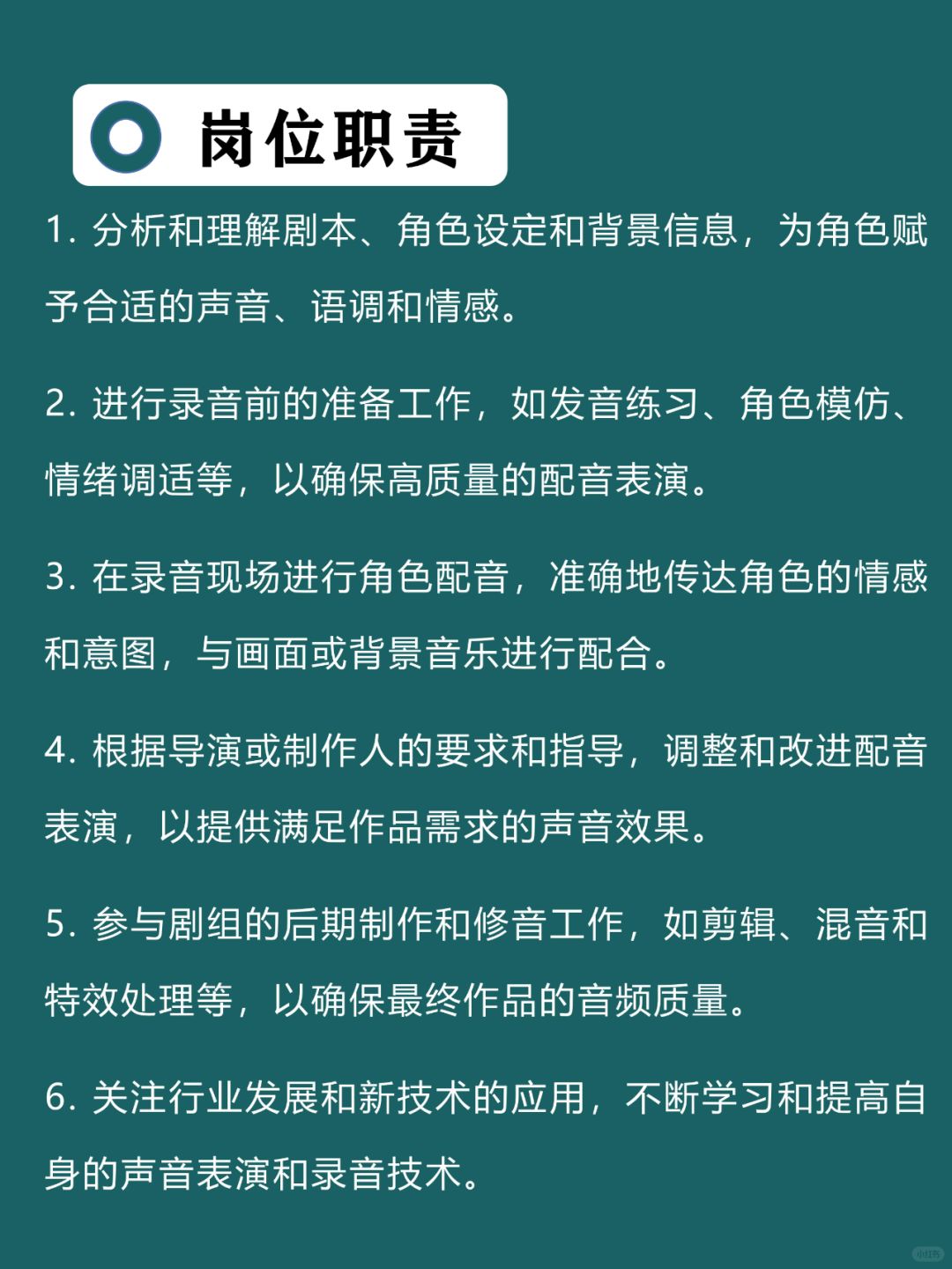 岗位职责

1. 分析和理解剧本、角色设定和背景信息，为角色赋予合适的声音、语调和情感。

2. 进行录音前的准备工作，如发音练习、角色模仿、情绪调适等，以确保高质量的配音表演。

3. 在录音现场进行角色配音，准确地传达角色的情感和意图，与画面或背景音乐进行配合。

4. 根据导演或制作人的要求和指导，调整和改进配音表演，以提供满足作品需求的声音效果。

5. 参与剧组的后期制作和修音工作，如剪辑、混音和特效处理等，以确保最终作品的音频质量。

6. 关注行业发展和新技术的应用，不断学习和提高自身的声音表演和录音技术。

小红书